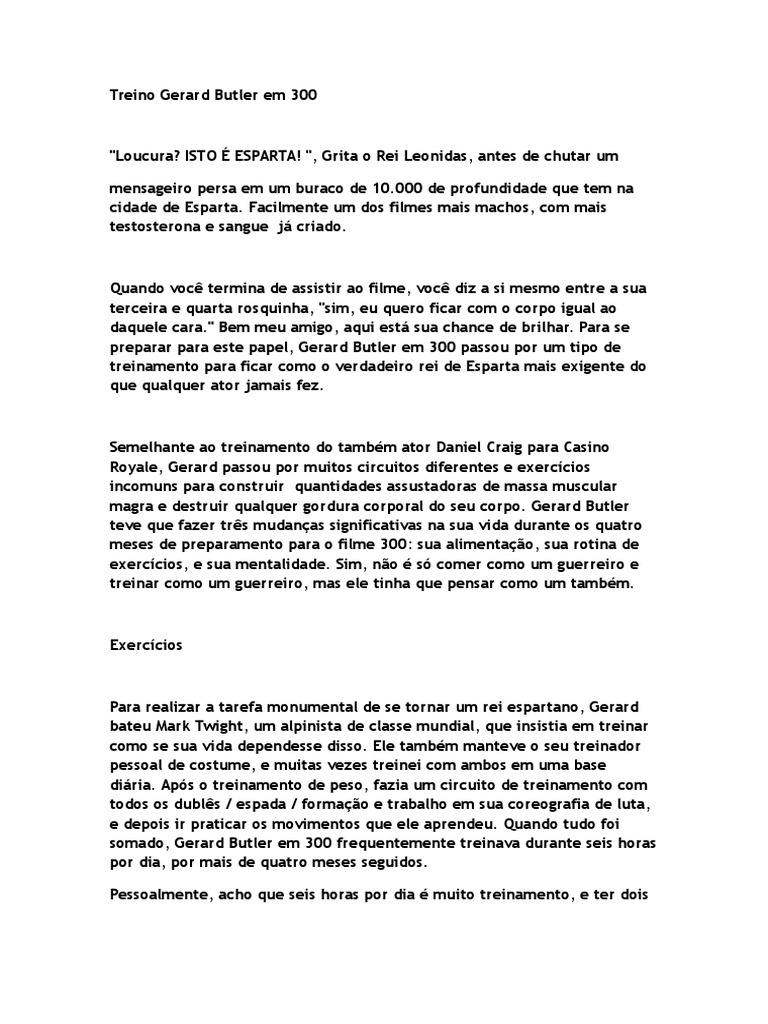 Treino Gerard Butler em 300

"Loucura? ISTO É ESPARTA! ", Grita o Rei Leonidas, antes de chutar um

mensageiro persa em um buraco de 10.000 de profundidade que tem na cidade de Esparta. Facilmente um dos filmes mais machos, com mais testosterona e sangue já criado.

Quando você termina de assistir ao filme, você diz a si mesmo entre a sua terceira e quarta rosquinha, "sim, eu quero ficar com o corpo igual ao daquele cara." Bem meu amigo, aqui está sua chance de brilhar. Para se preparar para este papel, Gerard Butler em 300 passou por um tipo de treinamento para ficar como o verdadeiro rei de Esparta mais exigente do que qualquer ator jamais fez.

Semelhante ao treinamento do também ator Daniel Craig para Casino Royale, Gerard passou por muitos circuitos diferentes e exercícios incomuns para construir quantidades assustadoras de massa muscular magra e destruir qualquer gordura corporal do seu corpo. Gerard Butler teve que fazer três mudanças significativas na sua vida durante os quatro meses de preparamento para o filme 300: sua alimentação, sua rotina de exercícios, e sua mentalidade. Sim, não é só comer como um guerreiro e treinar como um guerreiro, mas ele tinha que pensar como um também.

Exercícios

Para realizar a tarefa monumental de se tornar um rei espartano, Gerard bateu Mark Twight, um alpinista de classe mundial, que insistia em treinar como se sua vida dependesse disso. Ele também manteve o seu treinador pessoal de costume, e muitas vezes treinei com ambos em uma base diária. Após o treinamento de peso, fazia um circuito de treinamento com todos os dublês / espada / formação e trabalho em sua coreografia de luta, e depois ir praticar os movimentos que ele aprendeu. Quando tudo foi somado, Gerard Butler em 300 frequentemente treinava durante seis horas por dia, por mais de quatro meses seguidos.

Pessoalmente, acho que seis horas por dia é muito treinamento, e ter dois